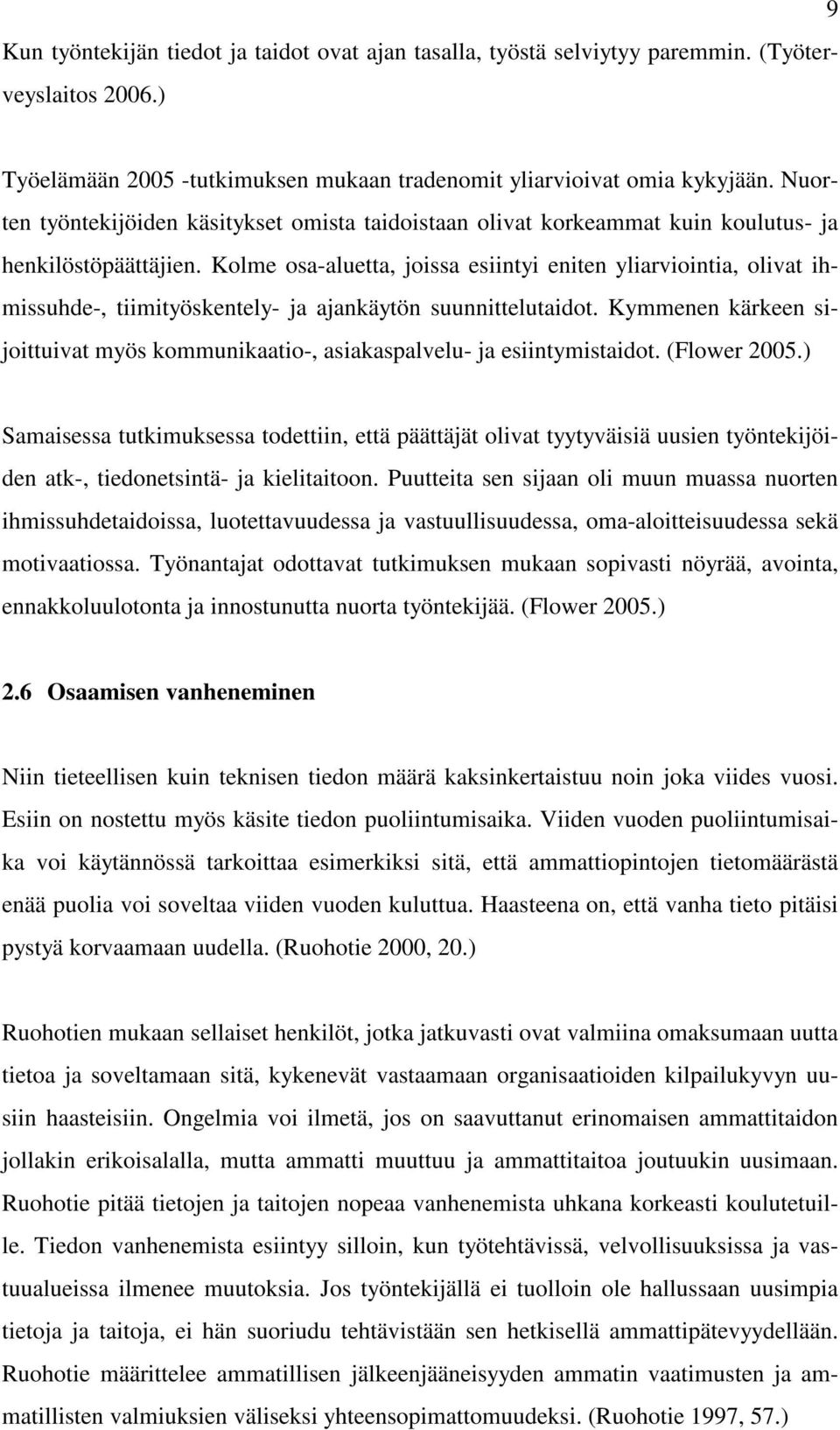 9

Kun työntekijän tiedot ja taidot ovat ajan tasalla, työstä selviytyy paremmin. (Työterveyslaitos 2006.)

Työelämään 2005 -tutkimuksen mukaan tradenomit yliarvioivat omia kykyjään. Nuorten työntekijöiden käsitykset omista taidoistaan olivat korkeammat kuin koulutus- ja henkilöstöpäättäjien. Kolme osa-aluetta, joissa esiintyi eniten yliarviointia, olivat ihmissuhde-, tiimityöskentely- ja ajankäytön suunnittelutaidot. Kymmenen kärkeen sijoittuivat myös kommunikaatio-, asiakaspalvelu- ja esiintymistaidot. (Flower 2005.)

Samaisessa tutkimuksessa todettiin, että päättäjät olivat tyytyväisiä uusien työntekijöiden atk-, tiedonetsintä- ja kielitaitoon. Puutteita sen sijaan oli muun muassa nuorten ihmissuhdetaidoissa, luotettavuudessa ja vastuullisuudessa, oma-aloitteisuudessa sekä motivaatiossa. Työnantajat odottavat tutkimuksen mukaan sopivasti nöyrää, avointa, ennakkoluulotonta ja innostunutta nuorta työntekijää. (Flower 2005.)

2.6 Osaamisen vanheneminen

Niin tieteellisen kuin teknisen tiedon määrä kaksinkertaistuu noin joka viides vuosi. Esiin on nostettu myös käsite tiedon puoliintumisaika. Viiden vuoden puoliintumisaika voi käytännössä tarkoittaa esimerkiksi sitä, että ammattiopintojen tietomäärästä enää puolia voi soveltaa viiden vuoden kuluttua. Haasteena on, että vanha tieto pitäisi pystyä korvaamaan uudella. (Ruohotie 2000, 20.)

Ruohotien mukaan sellaiset henkilöt, jotka jatkuvasti ovat valmiina omaksumaan uutta tietoa ja soveltamaan sitä, kykenevät vastaamaan organisaatioiden kilpailukyvyn uusiin haasteisiin. Ongelmia voi ilmetä, jos on saavuttanut erinomaisen ammattitaidon jollakin erikoisalalla, mutta ammatti muuttuu ja ammattitaitoa joutuukin uusimaan. Ruohotie pitää tietojen ja taitojen nopeaa vanhenemista uhkana korkeasti koulutetuille. Tiedon vanhenemista esiintyy silloin, kun työtehtävissä, velvollisuuksissa ja vastuualueissa ilmenee muutoksia. Jos työntekijällä ei tuolloin ole hallussaan uusimpia tietoja ja taitoja, ei hän suoriudu tehtävistään sen hetkisellä ammattipätevyydellään. Ruohotie määrittelee ammatillisen jälkeenjääneisyyden ammatin vaatimusten ja ammatillisten valmiuksien väliseksi yhteensopimattomuudeksi. (Ruohotie 1997, 57.)